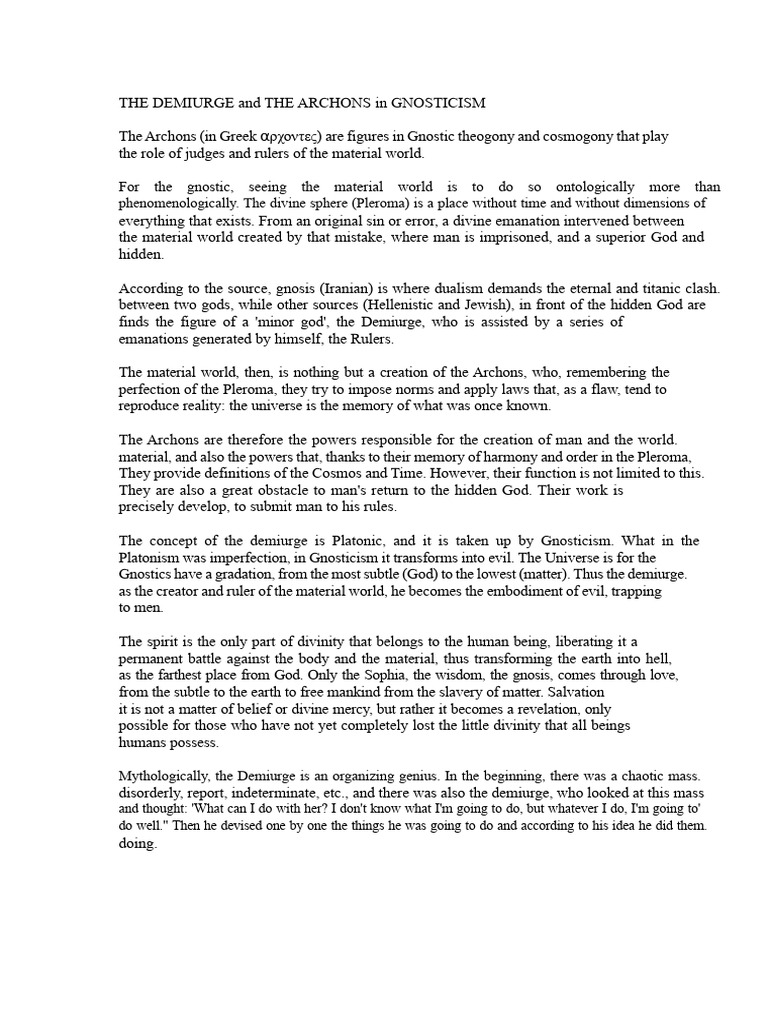 THE DEMIURGE and THE ARCHONS in GNOSTICISM

The Archons (in Greek αρχοντες) are figures in Gnostic theogony and cosmogony that play the role of judges and rulers of the material world.

For the gnostic, seeing the material world is to do so ontologically more than phenomenologically. The divine sphere (Pleroma) is a place without time and without dimensions of everything that exists. From an original sin or error, a divine emanation intervened between the material world created by that mistake, where man is imprisoned, and a superior God and hidden.

According to the source, gnosis (Iranian) is where dualism demands the eternal and titanic clash. between two gods, while other sources (Hellenistic and Jewish), in front of the hidden God are finds the figure of a 'minor god', the Demiurge, who is assisted by a series of emanations generated by himself, the Rulers.

The material world, then, is nothing but a creation of the Archons, who, remembering the perfection of the Pleroma, they try to impose norms and apply laws that, as a flaw, tend to reproduce reality: the universe is the memory of what was once known.

The Archons are therefore the powers responsible for the creation of man and the world. material, and also the powers that, thanks to their memory of harmony and order in the Pleroma, They provide definitions of the Cosmos and Time. However, their function is not limited to this. They are also a great obstacle to man's return to the hidden God. Their work is precisely develop, to submit man to his rules.

The concept of the demiurge is Platonic, and it is taken up by Gnosticism. What in the Platonism was imperfection, in Gnosticism it transforms into evil. The Universe is for the Gnostics have a gradation, from the most subtle (God) to the lowest (matter). Thus the demiurge. as the creator and ruler of the material world, he becomes the embodiment of evil, trapping to men.

The spirit is the only part of divinity that belongs to the human being, liberating it a permanent battle against the body and the material, thus transforming the earth into hell, as the farthest place from God. Only the Sophia, the wisdom, the gnosis, comes through love, from the subtle to the earth to free mankind from the slavery of matter. Salvation it is not a matter of belief or divine mercy, but rather it becomes a revelation, only possible for those who have not yet completely lost the little divinity that all beings humans possess.

Mythologically, the Demiurge is an organizing genius. In the beginning, there was a chaotic mass. disorderly, report, indeterminate, etc., and there was also the demiurge, who looked at this mass and thought: 'What can I do with her? I don't know what I'm going to do, but whatever I do, I'm going to' do well." Then he devised one by one the things he was going to do and according to his idea he did them. doing.